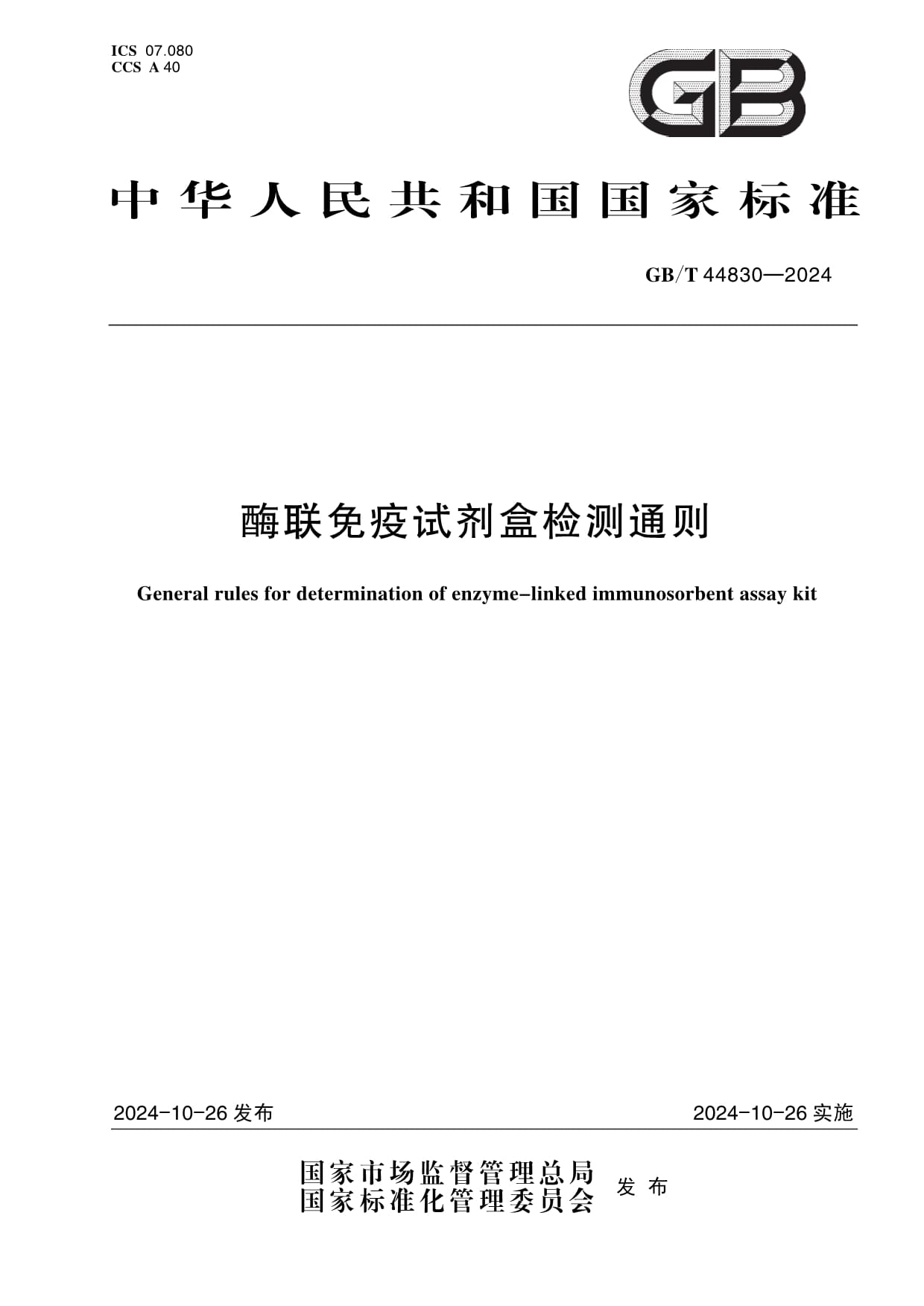 ICS 07.080
CCS A 40

GB

中华人民共和国国家标准

GB/T 44830—2024

酶联免疫试剂盒检测通则

General rules for determination of enzyme-linked immunosorbent assay kit

2024-10-26 发布

2024-10-26 实施

国家市场监督管理总局
国家标准化管理委员会 发布